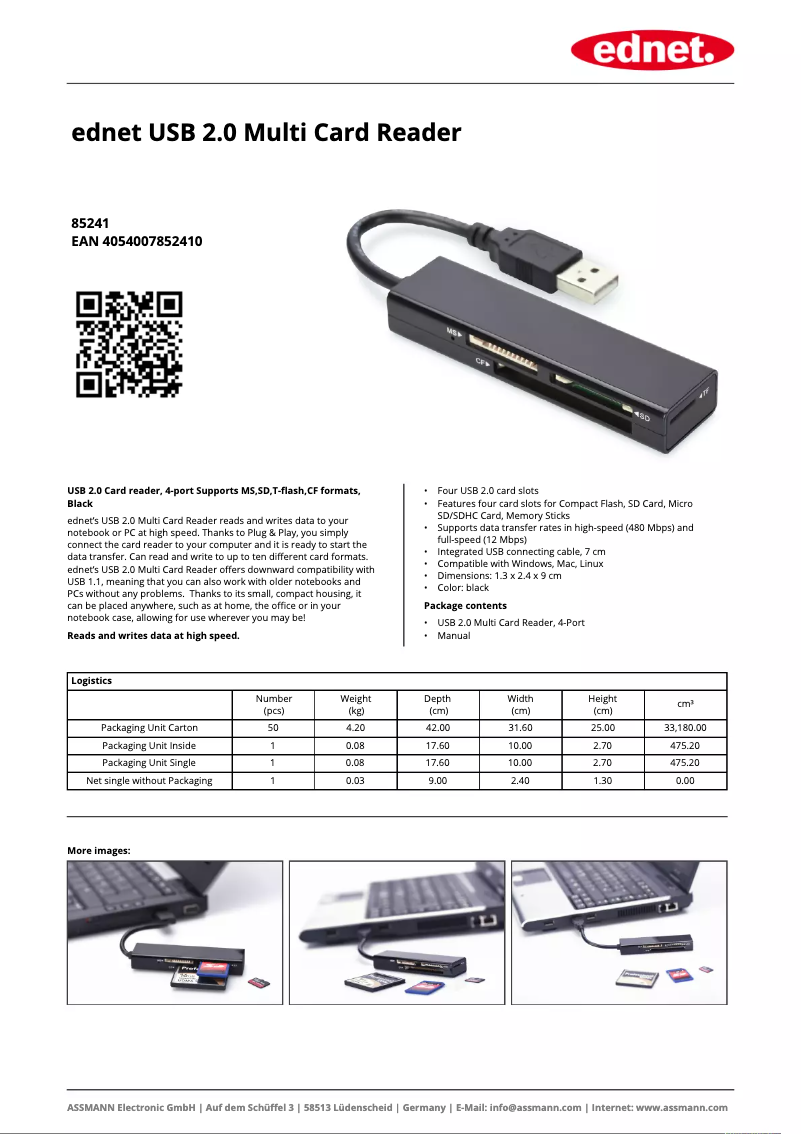 ednet.

ednet USB 2.0 Multi Card Reader

85241
EAN 4054007852410

MS
CF
SD
TF

USB 2.0 Card reader, 4-port Supports MS,SD,T-flash,CF formats, Black

ednet's USB 2.0 Multi Card Reader reads and writes data to your notebook or PC at high speed. Thanks to Plug & Play, you simply connect the card reader to your computer and it is ready to start the data transfer. Can read and write to up to ten different card formats. ednet's USB 2.0 Multi Card Reader offers downward compatibility with USB 1.1, meaning that you can also work with older notebooks and PCs without any problems. Thanks to its small, compact housing, it can be placed anywhere, such as at home, the office or in your notebook case, allowing for use wherever you may be!

Reads and writes data at high speed.

• Four USB 2.0 card slots
• Features four card slots for Compact Flash, SD Card, Micro SD/SDHC Card, Memory Sticks
• Supports data transfer rates in high-speed (480 Mbps) and full-speed (12 Mbps)
• Integrated USB connecting cable, 7 cm
• Compatible with Windows, Mac, Linux
• Dimensions: 1.3 x 2.4 x 9 cm
• Color: black

Package contents

• USB 2.0 Multi Card Reader, 4-Port
• Manual

| Logistics | | | | | | |
|---|---|---|---|---|---|---|
| | Number (pcs) | Weight (kg) | Depth (cm) | Width (cm) | Height (cm) | cm³ |
| Packaging Unit Carton | 50 | 4.20 | 42.00 | 31.60 | 25.00 | 33,180.00 |
| Packaging Unit Inside | 1 | 0.08 | 17.60 | 10.00 | 2.70 | 475.20 |
| Packaging Unit Single | 1 | 0.08 | 17.60 | 10.00 | 2.70 | 475.20 |
| Net single without Packaging | 1 | 0.03 | 9.00 | 2.40 | 1.30 | 0.00 |

More images:

ASSMANN Electronic GmbH | Auf dem Schüffel 3 | 58513 Lüdenscheid | Germany | E-Mail: info@assmann.com | Internet: www.assmann.com